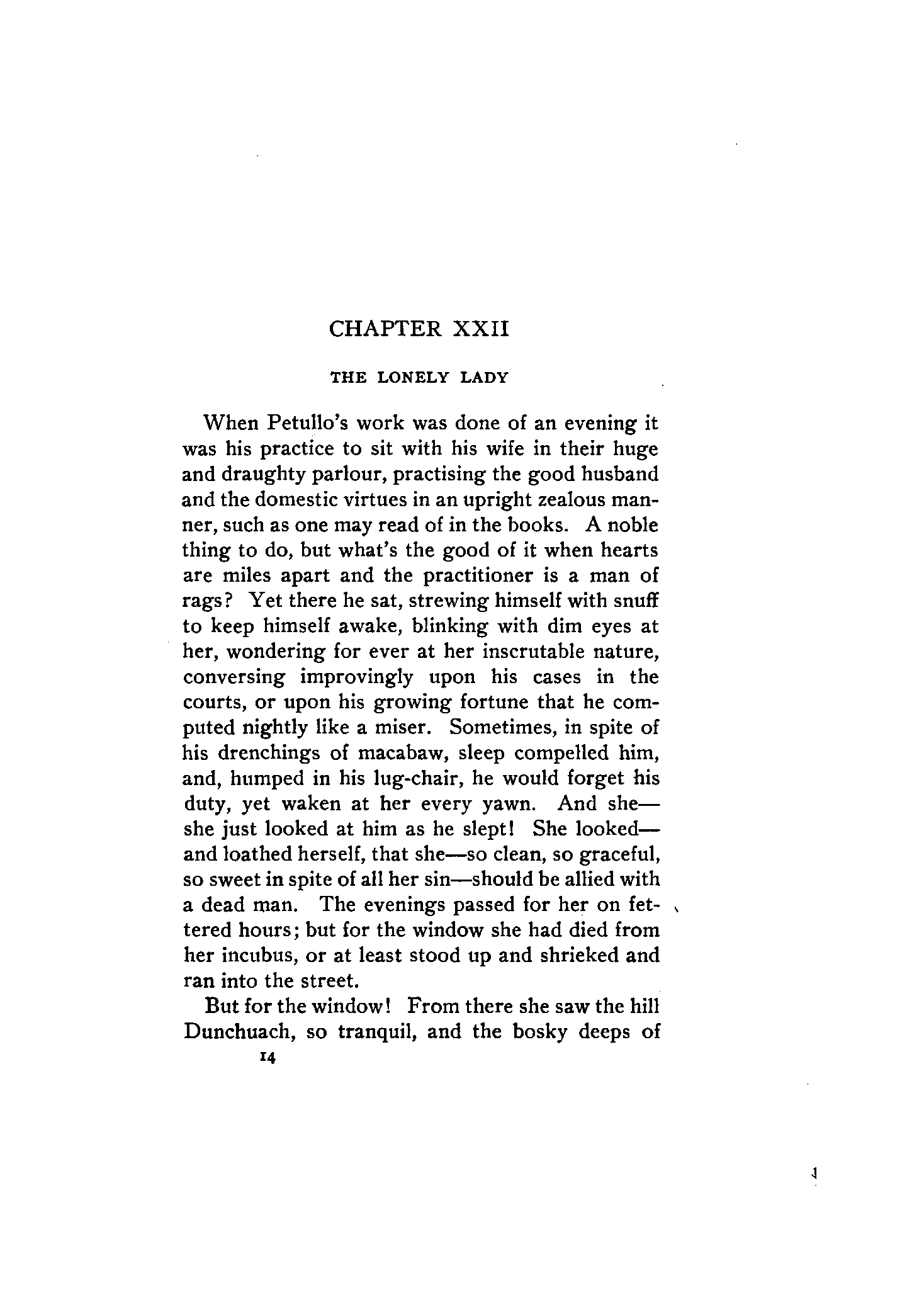 CHAPTER XXII

THE LONELY LADY

When Petullo's work was done of an evening it was his practice to sit with his wife in their huge and draughty parlour, practising the good husband and the domestic virtues in an upright zealous manner, such as one may read of in the books. A noble thing to do, but what's the good of it when hearts are miles apart and the practitioner is a man of rags? Yet there he sat, strewing himself with snuff to keep himself awake, blinking with dim eyes at her, wondering for ever at her inscrutable nature, conversing improvingly upon his cases in the courts, or upon his growing fortune that he computed nightly like a miser. Sometimes, in spite of his drenchings of macabaw, sleep compelled him, and, humped in his lug-chair, he would forget his duty, yet waken at her every yawn. And she—she just looked at him as he slept! She looked—and loathed herself, that she—so clean, so graceful, so sweet in spite of all her sin—should be allied with a dead man. The evenings passed for her on fettered hours; but for the window she had died from her incubus, or at least stood up and shrieked and ran into the street.

But for the window! From there she saw the hill Dunchuach, so tranquil, and the bosky deeps of

14